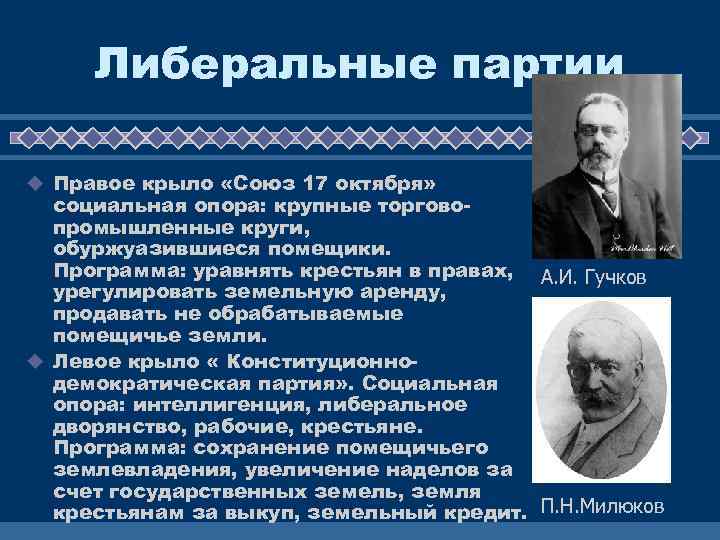 Либеральные партии

Правое крыло «Союз 17 октября» социальная опора: крупные торгово-промышленные круги, обуржуазившиеся помещики. Программа: уравнять крестьян в правах, урегулировать земельную аренду, продавать не обрабатываемые помещичье земли.

Левое крыло « Конституционно-демократическая партия». Социальная опора: интеллигенция, либеральное дворянство, рабочие, крестьяне. Программа: сохранение помещичьего землевладения, увеличение наделов за счет государственных земель, земля крестьянам за выкуп, земельный кредит.

А.И. Гучков

П.Н.Милюков